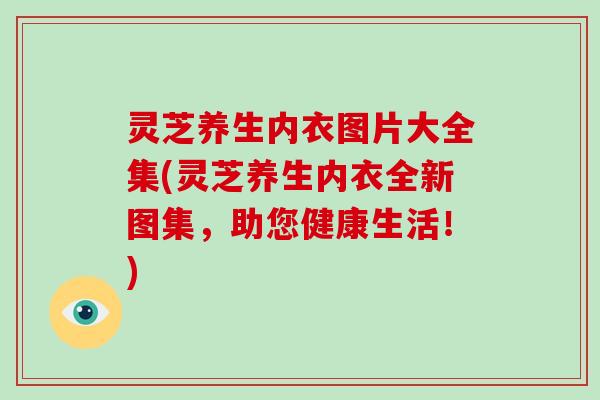 灵芝养生内衣图片大全集(灵芝养生内衣全新图集，助您健康生活！)